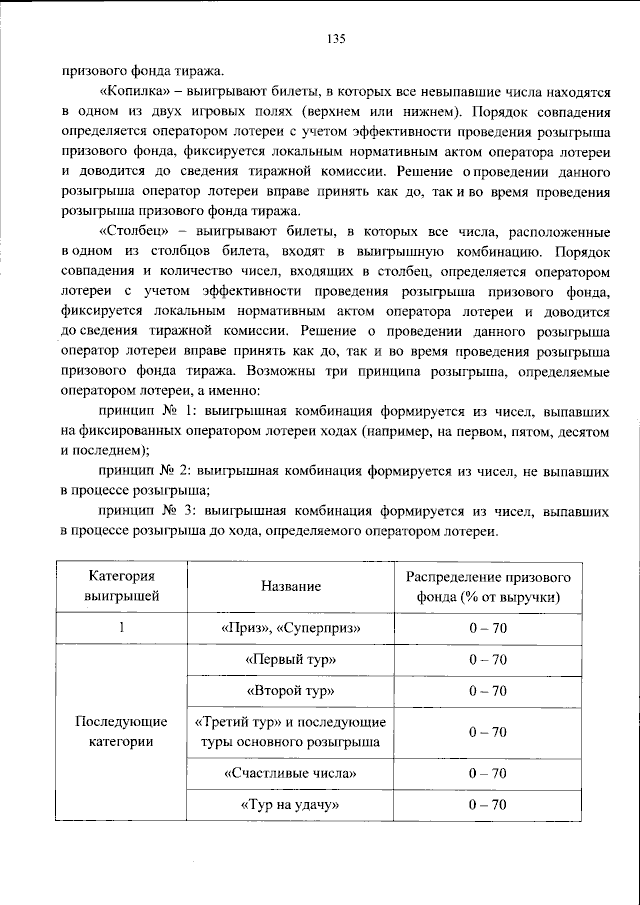 135

призового фонда тиража.

«Копилка» – выигрывают билеты, в которых все невыпавшие числа находятся в одном из двух игровых полях (верхнем или нижнем). Порядок совпадения определяется оператором лотереи с учетом эффективности проведения розыгрыша призового фонда, фиксируется локальным нормативным актом оператора лотереи и доводится до сведения тиражной комиссии. Решение о проведении данного розыгрыша оператор лотереи вправе принять как до, так и во время проведения розыгрыша призового фонда тиража.

«Столбец» – выигрывают билеты, в которых все числа, расположенные в одном из столбцов билета, входят в выигрышную комбинацию. Порядок совпадения и количество чисел, входящих в столбец, определяется оператором лотереи с учетом эффективности проведения розыгрыша призового фонда, фиксируется локальным нормативным актом оператора лотереи и доводится до сведения тиражной комиссии. Решение о проведении данного розыгрыша оператор лотереи вправе принять как до, так и во время проведения розыгрыша призового фонда тиража. Возможны три принципа розыгрыша, определяемые оператором лотереи, а именно:

принцип № 1: выигрышная комбинация формируется из чисел, выпавших на фиксированных оператором лотереи ходах (например, на первом, пятом, десятом и последнем);

принцип № 2: выигрышная комбинация формируется из чисел, не выпавших в процессе розыгрыша;

принцип № 3: выигрышная комбинация формируется из чисел, выпавших в процессе розыгрыша до хода, определяемого оператором лотереи.

| Категория выигрышей | Название | Распределение призового фонда (% от выручки) |
|---|---|---|
| 1 | «Приз», «Суперприз» | 0 – 70 |
| Последующие категории | «Первый тур» | 0 – 70 |
| | «Второй тур» | 0 – 70 |
| | «Третий тур» и последующие туры основного розыгрыша | 0 – 70 |
| | «Счастливые числа» | 0 – 70 |
| | «Тур на удачу» | 0 – 70 |